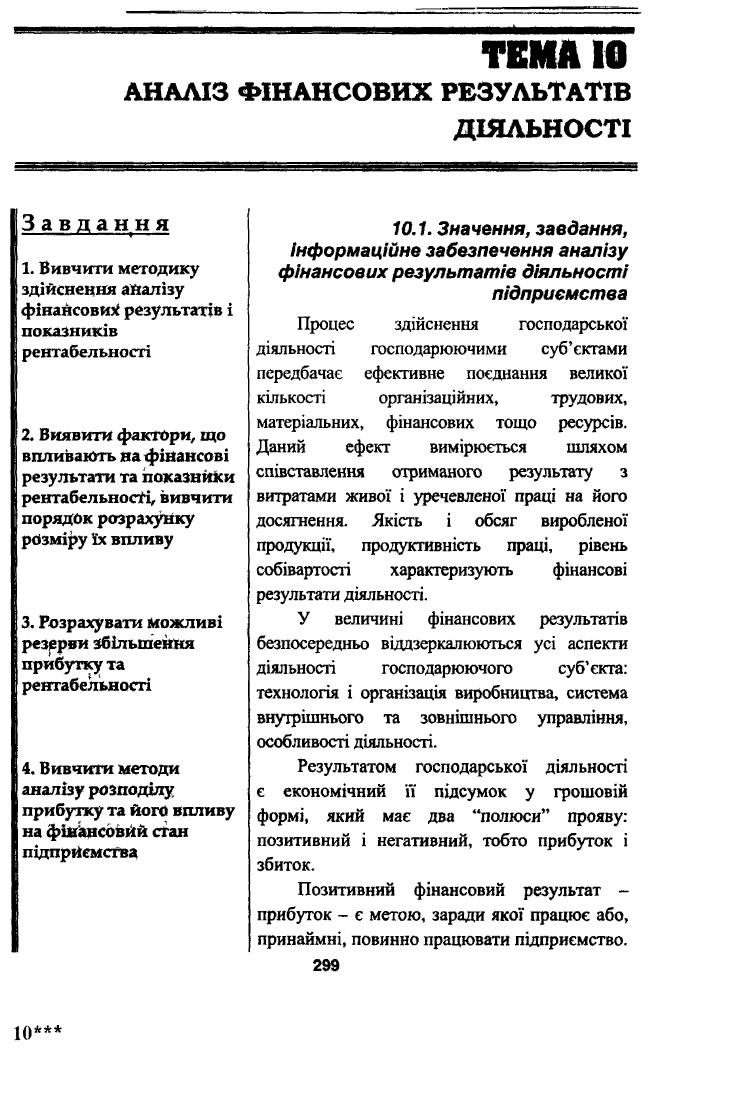 ТЕМА 10
АНАЛІЗ ФІНАНСОВИХ РЕЗУЛЬТАТІВ ДІЯЛЬНОСТІ

Завдання

1. Вивчити методику здійснення аналізу фінансових результатів і показників рентабельності

2. Виявити фактори, що впливають на фінансові результати та показники рентабельності, вивчити порядок розрахунку розміру їх впливу

3. Розрахувати можливі резерви збільшення прибутку та рентабельності

4. Вивчити методи аналізу розподілу прибутку та його впливу на фінансовий стан підприємства

10.1. Значення, завдання, інформаційне забезпечення аналізу фінансових результатів діяльності підприємства

Процес здійснення господарської діяльності господарюючими суб'єктами передбачає ефективне поєднання великої кількості організаційних, трудових, матеріальних, фінансових тощо ресурсів. Даний ефект вимірюється шляхом співставлення отриманого результату з витратами живої і уречевленої праці на його досягнення. Якість і обсяг виробленої продукції, продуктивність праці, рівень собівартості характеризують фінансові результати діяльності.

У величині фінансових результатів безпосередньо віддзеркалюються усі аспекти діяльності господарюючого суб'єкта: технологія і організація виробництва, система внутрішнього та зовнішнього управління, особливості діяльності.

Результатом господарської діяльності є економічний її підсумок у грошовій формі, який має два "полюси" прояву: позитивний і негативний, тобто прибуток і збиток.

Позитивний фінансовий результат – прибуток – є метою, заради якої працює або, принаймні, повинно працювати підприємство.

299

10***